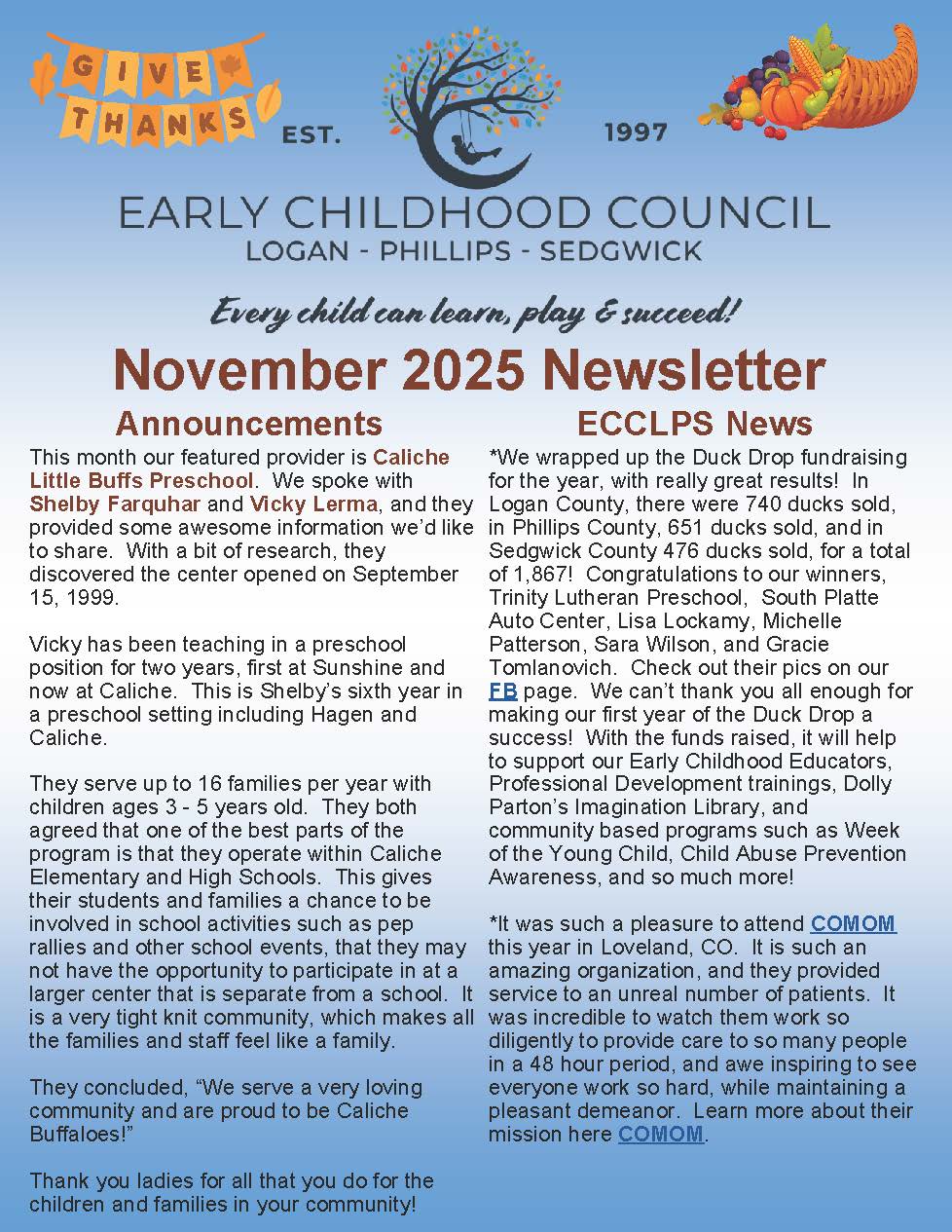 GIVE THANKS

EST. 1997

EARLY CHILDHOOD COUNCIL
LOGAN - PHILLIPS - SEDGWICK

Every child can learn, play & succeed!

November 2025 Newsletter

Announcements

This month our featured provider is Caliche Little Buffs Preschool. We spoke with Shelby Farquhar and Vicky Lerma, and they provided some awesome information we'd like to share. With a bit of research, they discovered the center opened on September 15, 1999.

Vicky has been teaching in a preschool position for two years, first at Sunshine and now at Caliche. This is Shelby's sixth year in a preschool setting including Hagen and Caliche.

They serve up to 16 families per year with children ages 3 - 5 years old. They both agreed that one of the best parts of the program is that they operate within Caliche Elementary and High Schools. This gives their students and families a chance to be involved in school activities such as pep rallies and other school events, that they may not have the opportunity to participate in at a larger center that is separate from a school. It is a very tight knit community, which makes all the families and staff feel like a family.

They concluded, "We serve a very loving community and are proud to be Caliche Buffaloes!"

Thank you ladies for all that you do for the children and families in your community!

ECCLPS News

*We wrapped up the Duck Drop fundraising for the year, with really great results! In Logan County, there were 740 ducks sold, in Phillips County, 651 ducks sold, and in Sedgwick County 476 ducks sold, for a total of 1,867! Congratulations to our winners, Trinity Lutheran Preschool, South Platte Auto Center, Lisa Lockamy, Michelle Patterson, Sara Wilson, and Gracie Tomlanovich. Check out their pics on our FB page. We can't thank you all enough for making our first year of the Duck Drop a success! With the funds raised, it will help to support our Early Childhood Educators, Professional Development trainings, Dolly Parton's Imagination Library, and community based programs such as Week of the Young Child, Child Abuse Prevention Awareness, and so much more!

*It was such a pleasure to attend COMOM this year in Loveland, CO. It is such an amazing organization, and they provided service to an unreal number of patients. It was incredible to watch them work so diligently to provide care to so many people in a 48 hour period, and awe inspiring to see everyone work so hard, while maintaining a pleasant demeanor. Learn more about their mission here COMOM.